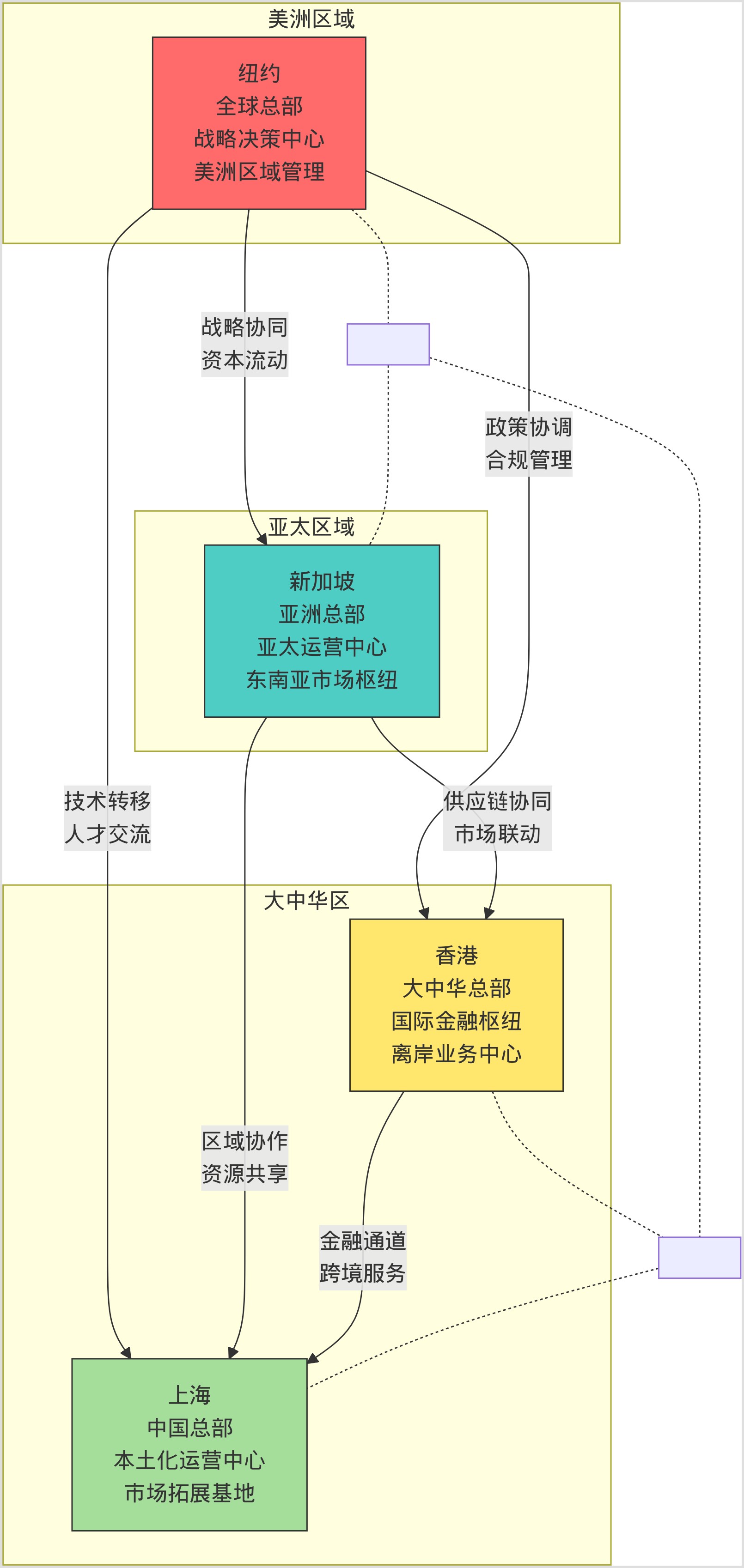 美洲区域

纽约
全球总部
战略决策中心
美洲区域管理

战略协同
资本流动

政策协调
合规管理

亚太区域

新加坡
亚洲总部
亚太运营中心
东南亚市场枢纽

技术转移
人才交流

供应链协同
市场联动

大中华区

香港
大中华总部
国际金融枢纽
离岸业务中心

区域协作
资源共享

金融通道
跨境服务

上海
中国总部
本土化运营中心
市场拓展基地